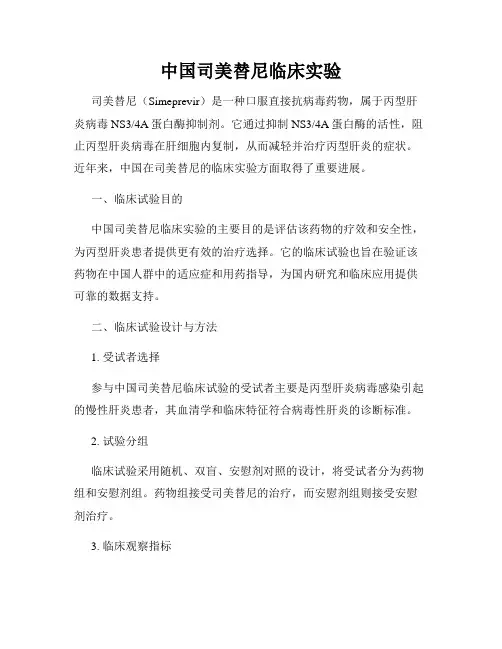 中国司美替尼临床实验

司美替尼（Simeprevir）是一种口服直接抗病毒药物，属于丙型肝炎病毒 NS3/4A 蛋白酶抑制剂。它通过抑制 NS3/4A 蛋白酶的活性，阻止丙型肝炎病毒在肝细胞内复制，从而减轻并治疗丙型肝炎的症状。近年来，中国在司美替尼的临床实验方面取得了重要进展。

一、临床试验目的

中国司美替尼临床实验的主要目的是评估该药物的疗效和安全性，为丙型肝炎患者提供更有效的治疗选择。它的临床试验也旨在验证该药物在中国人群中的适应症和用药指导，为国内研究和临床应用提供可靠的数据支持。

二、临床试验设计与方法

1. 受试者选择

参与中国司美替尼临床试验的受试者主要是丙型肝炎病毒感染引起的慢性肝炎患者，其血清学和临床特征符合病毒性肝炎的诊断标准。

2. 试验分组

临床试验采用随机、双盲、安慰剂对照的设计，将受试者分为药物组和安慰剂组。药物组接受司美替尼的治疗，而安慰剂组则接受安慰剂治疗。

3. 临床观察指标